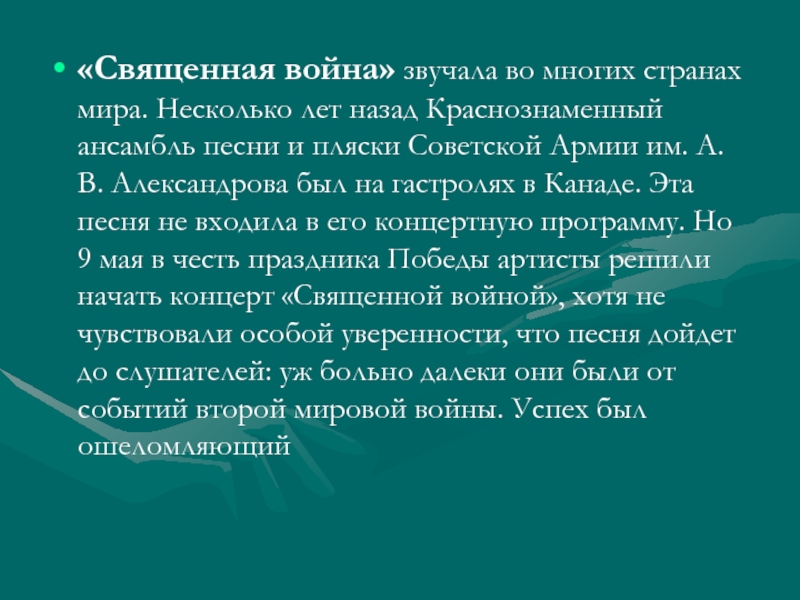 • «Священная война» звучала во многих странах мира. Несколько лет назад Краснознаменный ансамбль песни и пляски Советской Армии им. А. В. Александрова был на гастролях в Канаде. Эта песня не входила в его концертную программу. Но 9 мая в честь праздника Победы артисты решили начать концерт «Священной войной», хотя не чувствовали особой уверенности, что песня дойдет до слушателей: уж больно далеки они были от событий второй мировой войны. Успех был ошеломляющий